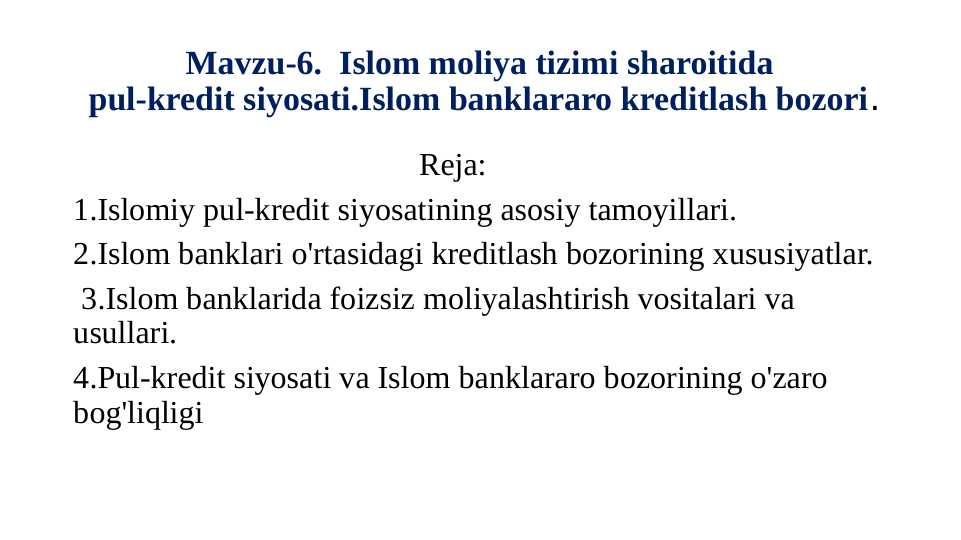 Mavzu-6. Islom moliya tizimi sharoitida pul-kredit siyosati.Islom banklararo kreditlash bozori.

Reja:

1.Islomiy pul-kredit siyosatining asosiy tamoyillari.

2.Islom banklari o'rtasidagi kreditlash bozorining xususiyatlar.

3.Islom banklarida foizsiz moliyalashtirish vositalari va usullari.

4.Pul-kredit siyosati va Islom banklararo bozorining o'zaro bog'liqligi